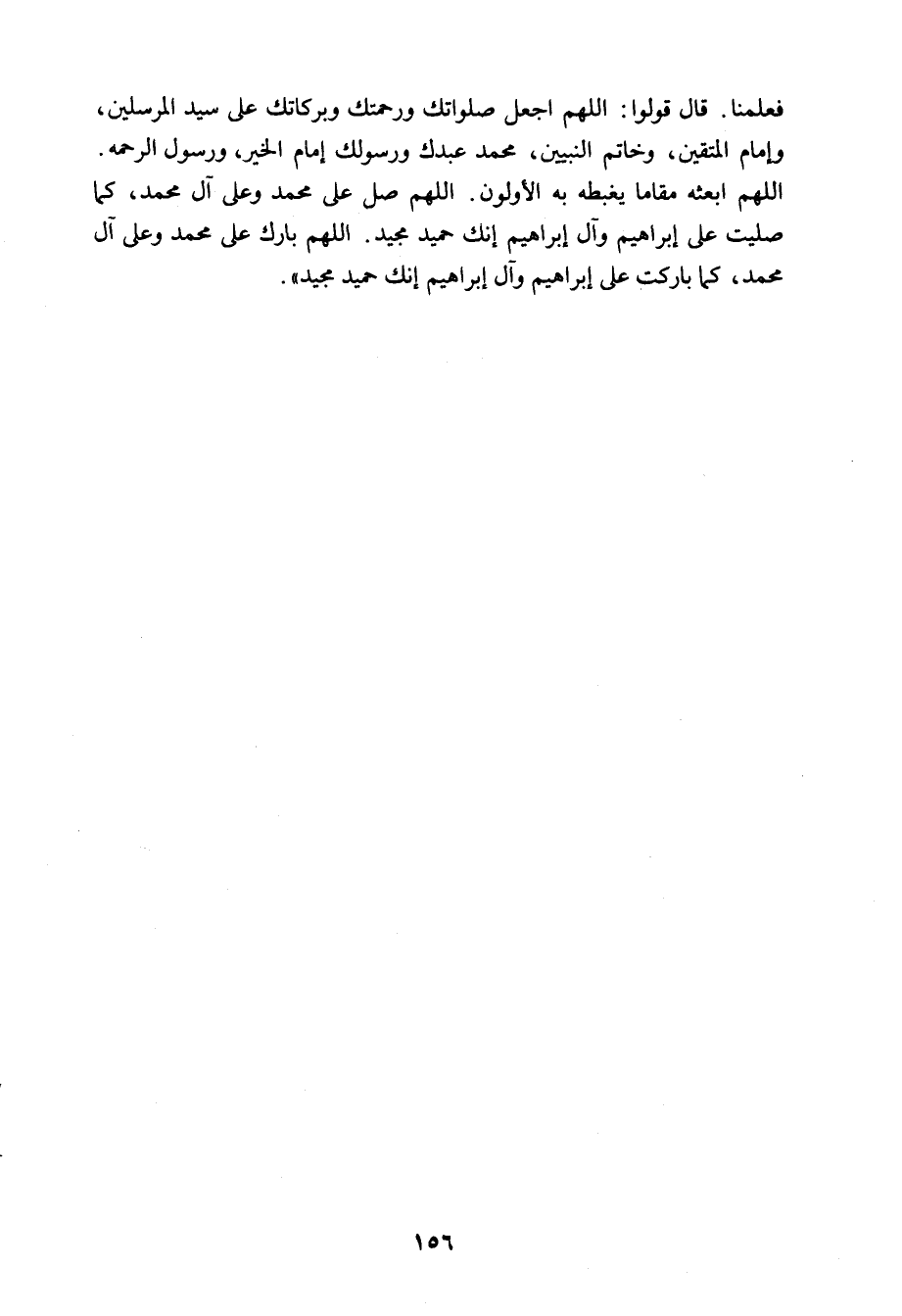 فعلمنا. قال قولوا: اللهم اجعل صلواتك ورحمتك وبركاتك على سيد المرسلين، وإمام المتقين، وخاتم النبيين، محمد عبدك ورسولك إمام الخير، ورسول الرحمه. اللهم ابعثه مقاما يغبطه به الأولون. اللهم صل على محمد وعلى آل محمد، كما صليت على إبراهيم وآل إبراهيم إنك حميد مجيد. اللهم بارك على محمد وعلى آل محمد، كما باركت على إبراهيم وآل إبراهيم إنك حميد مجيد».

١٥٦